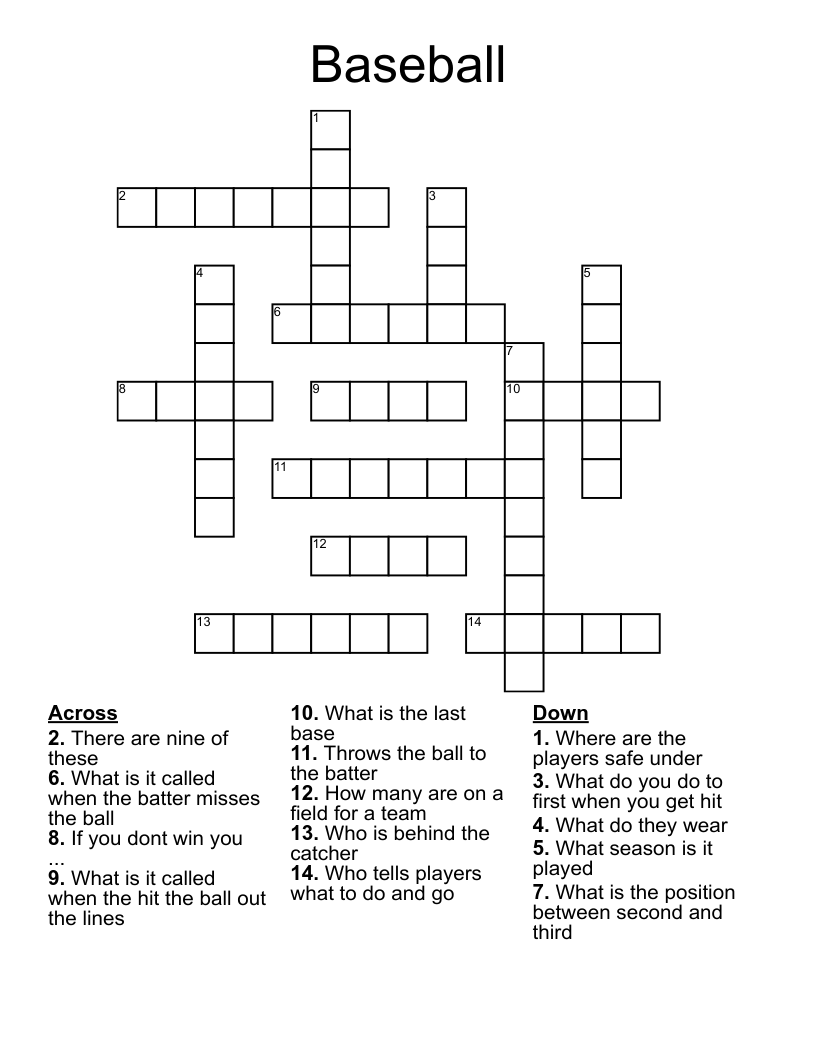 Baseball

1
2
3
4
5
6
7
8
9
10
11
12
13
14

Across
2. There are nine of these
6. What is it called when the batter misses the ball
8. If you dont win you ...
9. What is it called when the hit the ball out the lines

10. What is the last base
11. Throws the ball to the batter
12. How many are on a field for a team
13. Who is behind the catcher
14. Who tells players what to do and go

Down
1. Where are the players safe under
3. What do you do to first when you get hit
4. What do they wear
5. What season is it played
7. What is the position between second and third